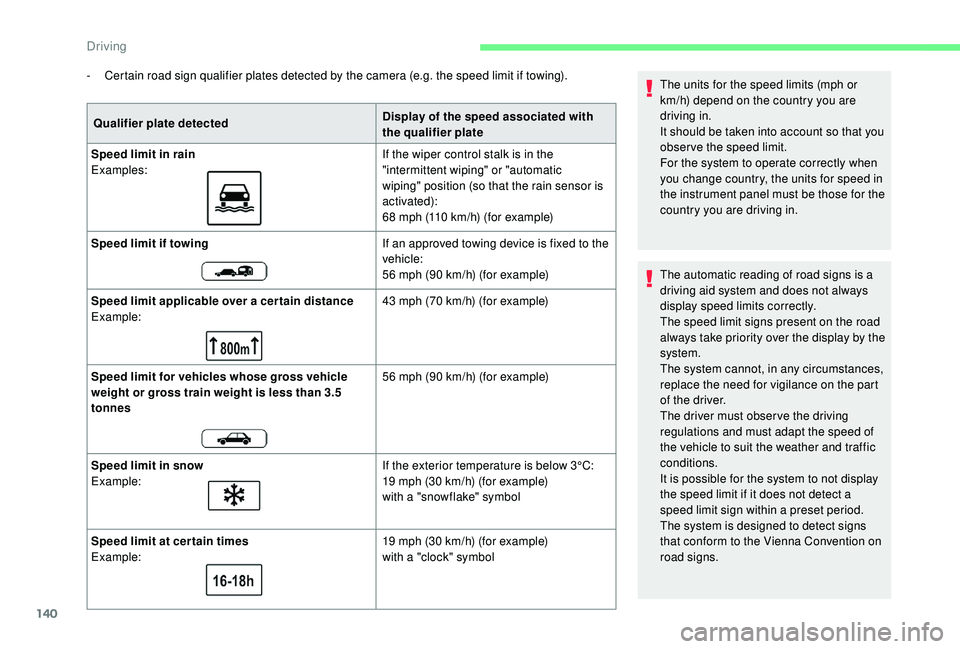 Driving

- Certain road sign qualifier plates detected by the camera (e.g. the speed limit if towing).

| Qualifier plate detected | Display of the speed associated with the qualifier plate |
|---|---|
| **Speed limit in rain** Examples: | If the wiper control stalk is in the "intermittent wiping" or "automatic wiping" position (so that the rain sensor is activated): 68 mph (110 km/h) (for example) |
| **Speed limit if towing** | If an approved towing device is fixed to the vehicle: 56 mph (90 km/h) (for example) |
| **Speed limit applicable over a certain distance** Example: 800m | 43 mph (70 km/h) (for example) |
| **Speed limit for vehicles whose gross vehicle weight or gross train weight is less than 3.5 tonnes** | 56 mph (90 km/h) (for example) |
| **Speed limit in snow** Example: | If the exterior temperature is below 3°C: 19 mph (30 km/h) (for example) with a "snowflake" symbol |
| **Speed limit at certain times** Example: 16-18h | 19 mph (30 km/h) (for example) with a "clock" symbol |

The units for the speed limits (mph or km/h) depend on the country you are driving in.
It should be taken into account so that you observe the speed limit.
For the system to operate correctly when you change country, the units for speed in the instrument panel must be those for the country you are driving in.

The automatic reading of road signs is a driving aid system and does not always display speed limits correctly.
The speed limit signs present on the road always take priority over the display by the system.
The system cannot, in any circumstances, replace the need for vigilance on the part of the driver.
The driver must observe the driving regulations and must adapt the speed of the vehicle to suit the weather and traffic conditions.
It is possible for the system to not display the speed limit if it does not detect a speed limit sign within a preset period.
The system is designed to detect signs that conform to the Vienna Convention on road signs.

140

carmanualsonline.info